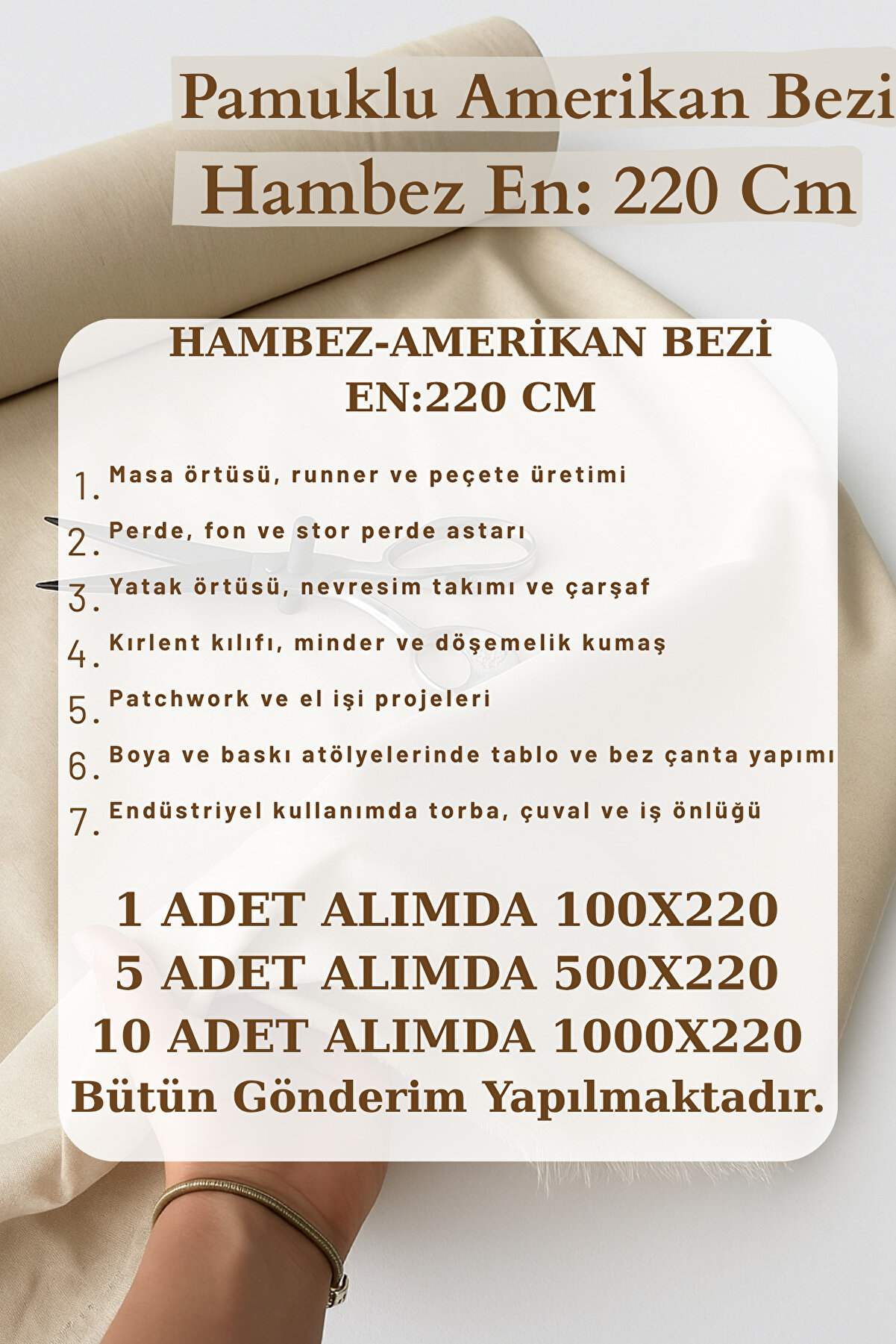 Pamuklu Amerikan Bezi
Hambez En: 220 Cm

HAMBEZ-AMERİKAN BEZİ
EN:220 CM

1. Masa örtüsü, runner ve peçete üretimi
2. Perde, fon ve stor perde astarı
3. Yatak örtüsü, nevresim takımı ve çarşaf
4. Kırlent kılıfı, minder ve döşemelik kumaş
5. Patchwork ve el işi projeleri
6. Boya ve baskı atölyelerinde tablo ve bez çanta yapımı
7. Endüstriyel kullanımda torba, çuval ve iş önlüğü

1 ADET ALIMDA 100X220
5 ADET ALIMDA 500X220
10 ADET ALIMDA 1000X220
Bütün Gönderim Yapılmaktadır.